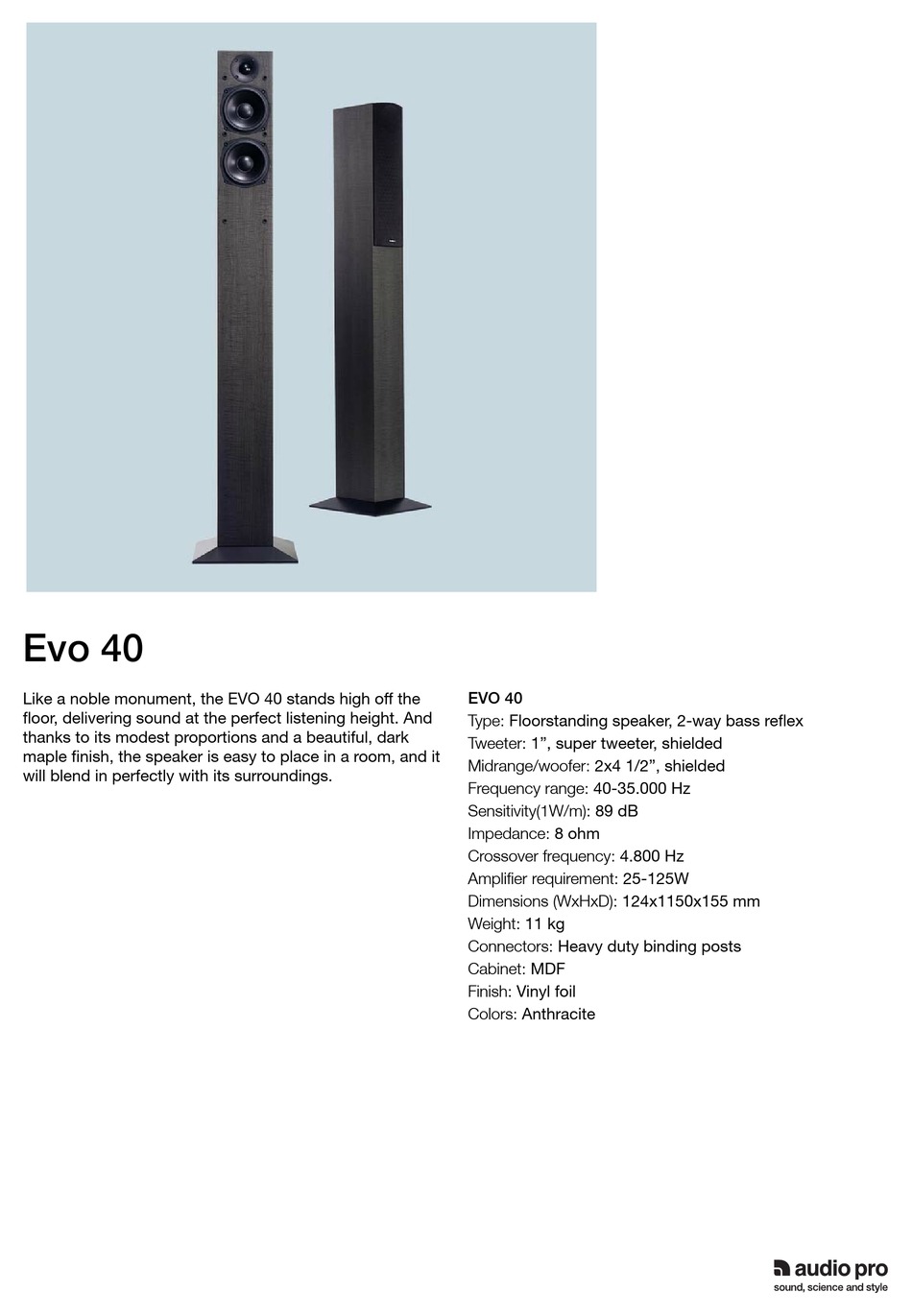 Evo 40

Like a noble monument, the EVO 40 stands high off the floor, delivering sound at the perfect listening height. And thanks to its modest proportions and a beautiful, dark maple finish, the speaker is easy to place in a room, and it will blend in perfectly with its surroundings.

EVO 40
Type: Floorstanding speaker, 2-way bass reflex
Tweeter: 1”, super tweeter, shielded
Midrange/woofer: 2x4 1/2”, shielded
Frequency range: 40-35.000 Hz
Sensitivity(1W/m): 89 dB
Impedance: 8 ohm
Crossover frequency: 4.800 Hz
Amplifier requirement: 25-125W
Dimensions (WxHxD): 124x1150x155 mm
Weight: 11 kg
Connectors: Heavy duty binding posts
Cabinet: MDF
Finish: Vinyl foil
Colors: Anthracite

audio pro
sound, science and style